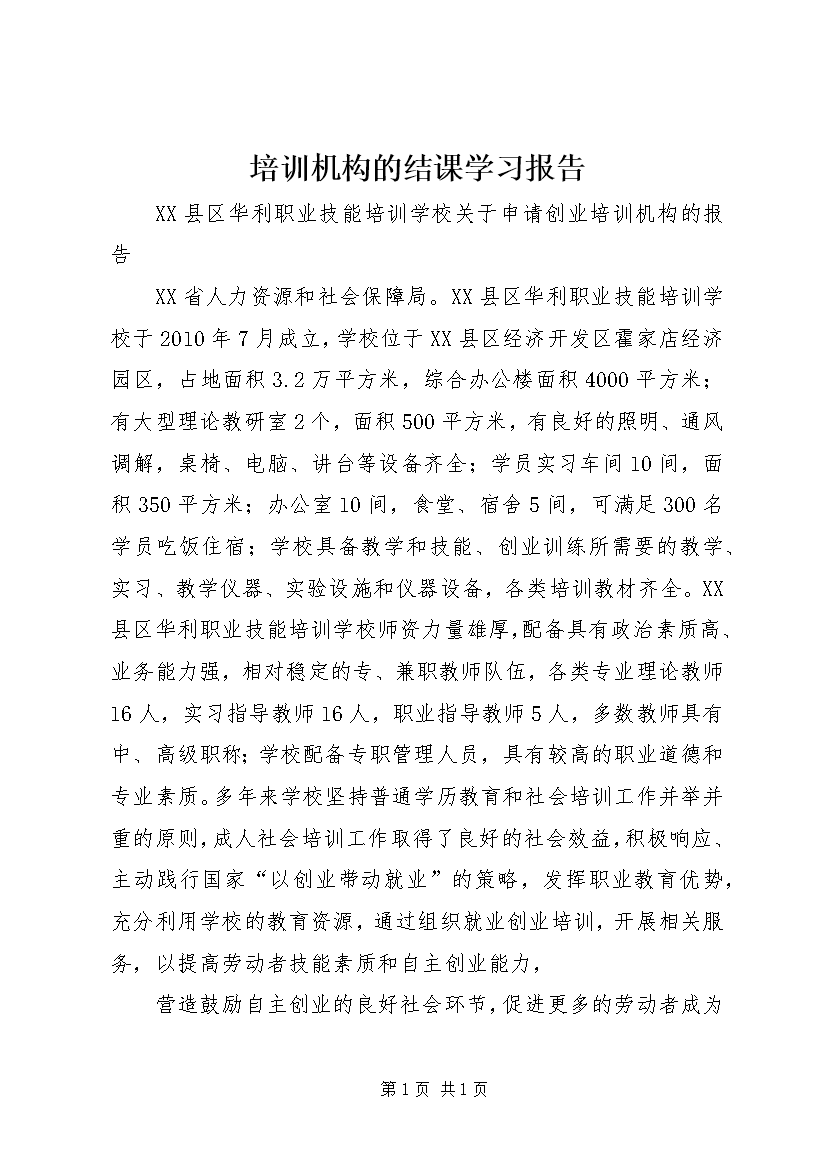 培训机构的结课学习报告

XX县区华利职业技能培训学校关于申请创业培训机构的报告

XX省人力资源和社会保障局。XX县区华利职业技能培训学校于2010年7月成立，学校位于XX县区经济开发区霍家店经济园区，占地面积3.2万平方米，综合办公楼面积4000平方米；有大型理论教研室2个，面积500平方米，有良好的照明、通风调解，桌椅、电脑、讲台等设备齐全；学员实习车间10间，面积350平方米；办公室10间，食堂、宿舍5间，可满足300名学员吃饭住宿；学校具备教学和技能、创业训练所需要的教学、实习、教学仪器、实验设施和仪器设备，各类培训教材齐全。XX县区华利职业技能培训学校师资力量雄厚，配备具有政治素质高、业务能力强，相对稳定的专、兼职教师队伍，各类专业理论教师16人，实习指导教师16人，职业指导教师5人，多数教师具有中、高级职称；学校配备专职管理人员，具有较高的职业道德和专业素质。多年来学校坚持普通学历教育和社会培训工作并举并重的原则，成人社会培训工作取得了良好的社会效益，积极响应、主动践行国家“以创业带动就业”的策略，发挥职业教育优势，充分利用学校的教育资源，通过组织就业创业培训，开展相关服务，以提高劳动者技能素质和自主创业能力，

营造鼓励自主创业的良好社会环节，促进更多的劳动者成为

第1页 共1页